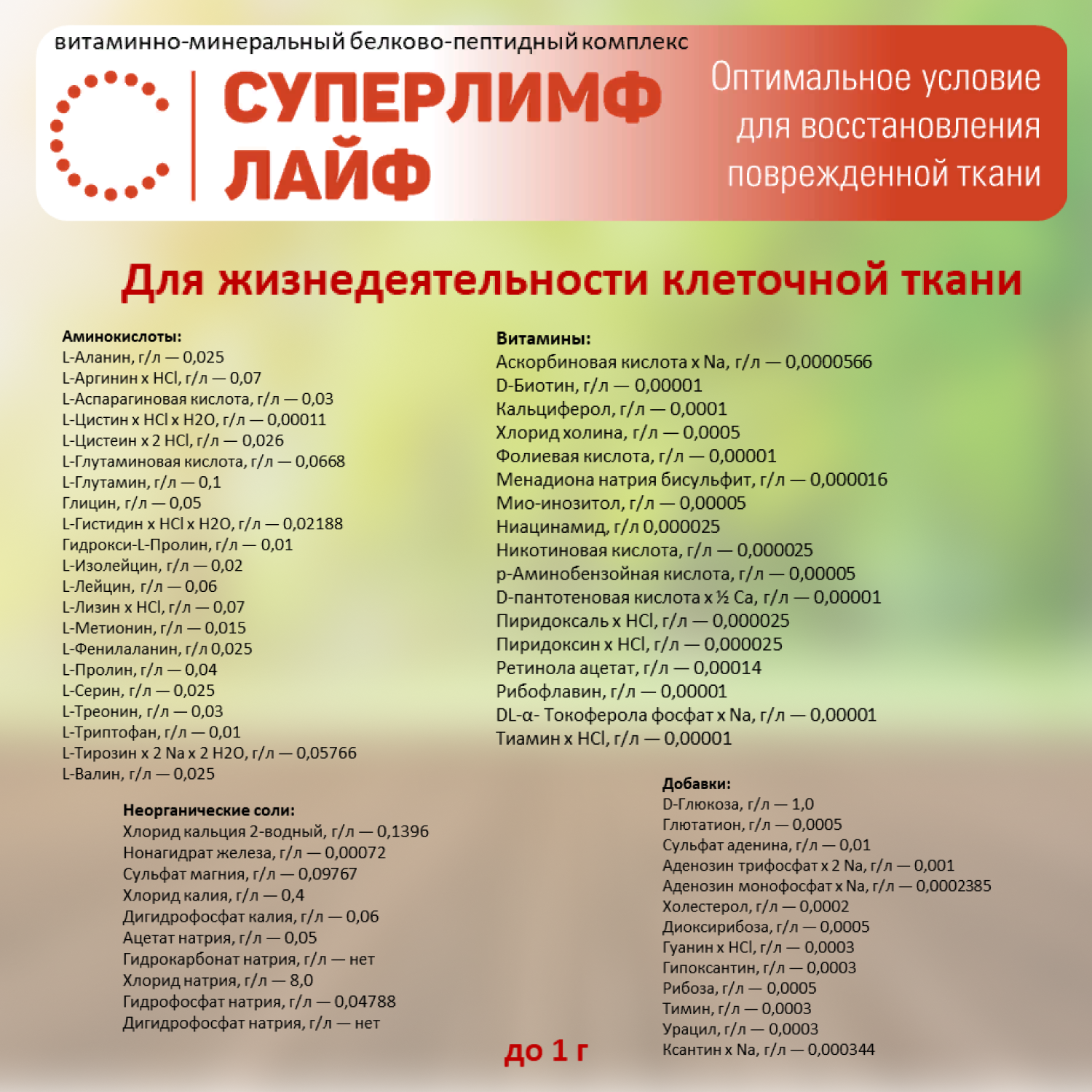 витаминно-минеральный белково-пептидный комплекс

СУПЕРЛИМФ ЛАЙФ

Оптимальное условие для восстановления поврежденной ткани

Для жизнедеятельности клеточной ткани

Аминокислоты:
L-Аланин, г/л — 0,025
L-Аргинин x HCl, г/л — 0,07
L-Аспарагиновая кислота, г/л — 0,03
L-Цистин x HCl x H2O, г/л — 0,00011
L-Цистеин x 2 HCl, г/л — 0,026
L-Глутаминовая кислота, г/л — 0,0668
L-Глутамин, г/л — 0,1
Глицин, г/л — 0,05
L-Гистидин x HCl x H2O, г/л — 0,02188
Гидрокси-L-Пролин, г/л — 0,01
L-Изолейцин, г/л — 0,02
L-Лейцин, г/л — 0,06
L-Лизин x HCl, г/л — 0,07
L-Метионин, г/л — 0,015
L-Фенилаланин, г/л 0,025
L-Пролин, г/л — 0,04
L-Серин, г/л — 0,025
L-Треонин, г/л — 0,03
L-Триптофан, г/л — 0,01
L-Тирозин x 2 Na x 2 H2O, г/л — 0,05766
L-Валин, г/л — 0,025

Неорганические соли:
Хлорид кальция 2-водный, г/л — 0,1396
Нонагидрат железа, г/л — 0,00072
Сульфат магния, г/л — 0,09767
Хлорид калия, г/л — 0,4
Дигидрофосфат калия, г/л — 0,06
Ацетат натрия, г/л — 0,05
Гидрокарбонат натрия, г/л — нет
Хлорид натрия, г/л — 8,0
Гидрофосфат натрия, г/л — 0,04788
Дигидрофосфат натрия, г/л — нет

Витамины:
Аскорбиновая кислота x Na, г/л — 0,0000566
D-Биотин, г/л — 0,00001
Кальциферол, г/л — 0,0001
Хлорид холина, г/л — 0,0005
Фолиевая кислота, г/л — 0,00001
Менадиона натрия бисульфит, г/л — 0,000016
Мио-инозитол, г/л — 0,00005
Ниацинамид, г/л 0,000025
Никотиновая кислота, г/л — 0,000025
p-Аминобензойная кислота, г/л — 0,00005
D-пантотеновая кислота x ½ Ca, г/л — 0,00001
Пиридоксаль x HCl, г/л — 0,000025
Пиридоксин x HCl, г/л — 0,000025
Ретинола ацетат, г/л — 0,00014
Рибофлавин, г/л — 0,00001
DL-α- Токоферола фосфат x Na, г/л — 0,00001
Тиамин x HCl, г/л — 0,00001

Добавки:
D-Глюкоза, г/л — 1,0
Глютатион, г/л — 0,0005
Сульфат аденина, г/л — 0,01
Аденозин трифосфат x 2 Na, г/л — 0,001
Аденозин монофосфат x Na, г/л — 0,0002385
Холестерол, г/л — 0,0002
Диоксирибоза, г/л — 0,0005
Гуанин x HCl, г/л — 0,0003
Гипоксантин, г/л — 0,0003
Рибоза, г/л — 0,0005
Тимин, г/л — 0,0003
Урацил, г/л — 0,0003
Ксантин x Na, г/л — 0,000344

до 1 г